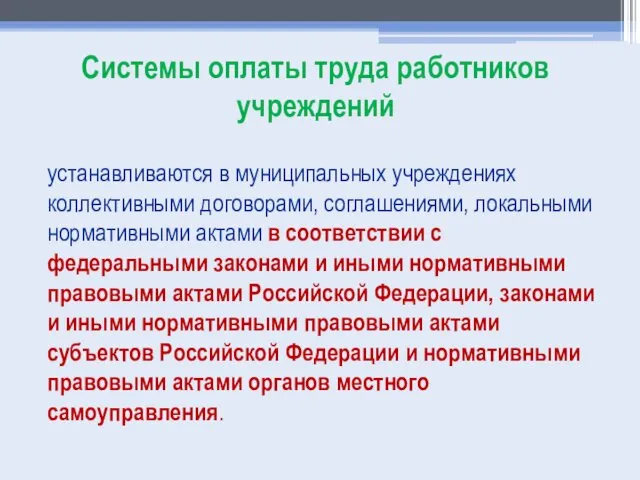 Системы оплаты труда работников учреждений

устанавливаются в муниципальных учреждениях коллективными договорами, соглашениями, локальными нормативными актами в соответствии с федеральными законами и иными нормативными правовыми актами Российской Федерации, законами и иными нормативными правовыми актами субъектов Российской Федерации и нормативными правовыми актами органов местного самоуправления.